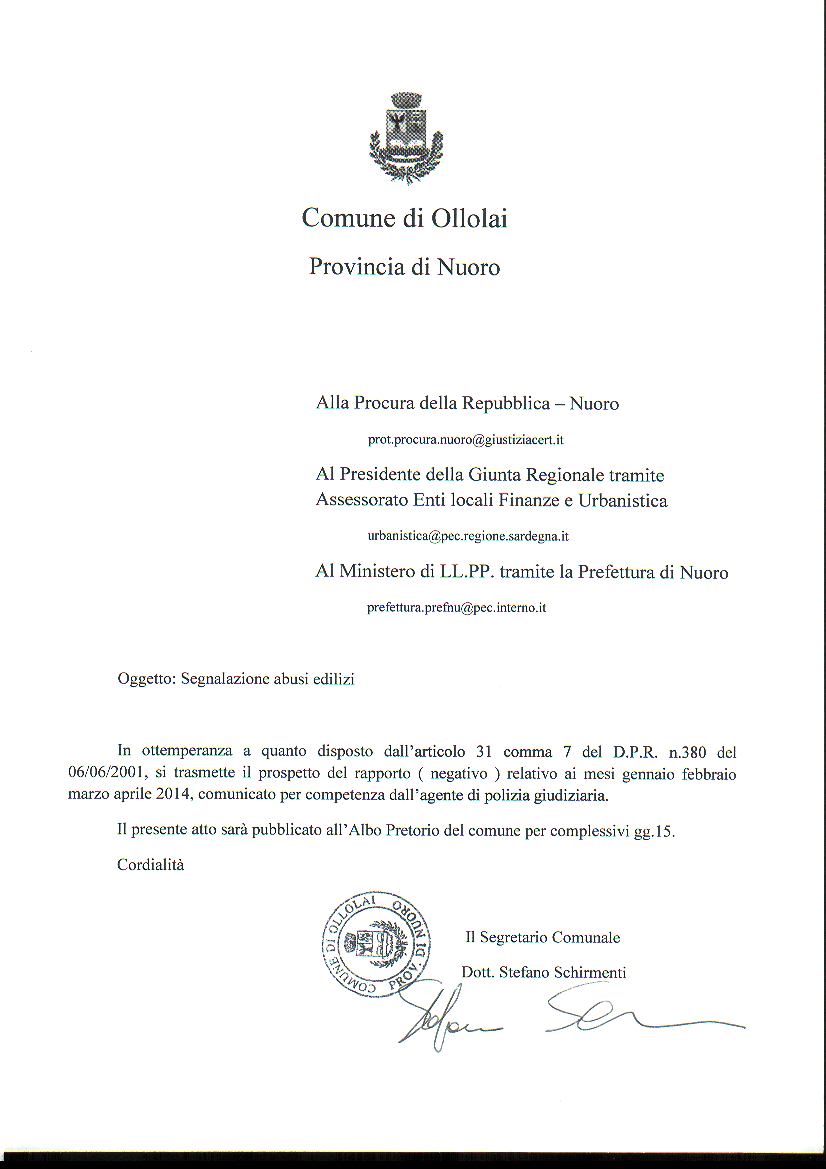 Comune di Ollolai

Provincia di Nuoro

Alla Procura della Repubblica – Nuoro

prot.procura.nuoro@giustiziacert.it

Al Presidente della Giunta Regionale tramite Assessorato Enti locali Finanze e Urbanistica

urbanistica@pec.regione.sardegna.it

Al Ministero di LL.PP. tramite la Prefettura di Nuoro

prefettura.prefnu@pec.interno.it

Oggetto: Segnalazione abusi edilizi

In ottemperanza a quanto disposto dall'articolo 31 comma 7 del D.P.R. n.380 del 06/06/2001, si trasmette il prospetto del rapporto ( negativo ) relativo ai mesi gennaio febbraio marzo aprile 2014, comunicato per competenza dall'agente di polizia giudiziaria.

Il presente atto sarà pubblicato all'Albo Pretorio del comune per complessivi gg.15.

Cordialità

COMUNE DI OLLOLAI PROV. DI NUORO

Il Segretario Comunale

Dott. Stefano Schirmenti